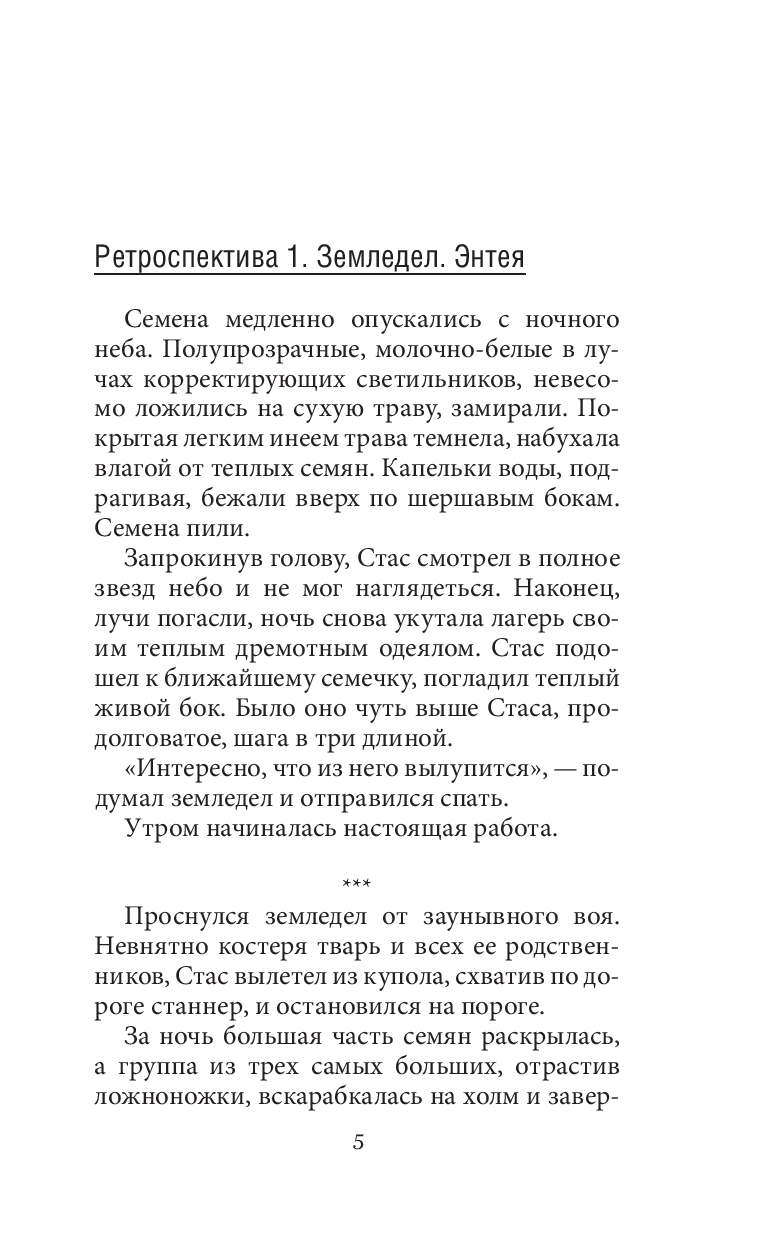 Ретроспектива 1. Земледел. Энтея

Семена медленно опускались с ночного неба. Полупрозрачные, молочно-белые в лучах корректирующих светильников, невесомо ложились на сухую траву, замирали. Покрытая легким инеем трава темнела, набухала влагой от теплых семян. Капельки воды, подрагивая, бежали вверх по шершавым бокам. Семена пили.

Запрокинув голову, Стас смотрел в полное звезд небо и не мог наглядеться. Наконец, лучи погасли, ночь снова укутала лагерь своим теплым дремотным одеялом. Стас подошел к ближайшему семечку, погладил теплый живой бок. Было оно чуть выше Стаса, продолговатое, шага в три длиной.

«Интересно, что из него вылупится», — подумал земледел и отправился спать.

Утром начиналась настоящая работа.

***

Проснулся земледел от заунывного воя. Невнятно костеря тварь и всех ее родственников, Стас вылетел из купола, схватив по дороге станнер, и остановился на пороге.

За ночь большая часть семян раскрылась, а группа из трех самых больших, отрастив ложноножки, вскарабкалась на холм и завер-

5